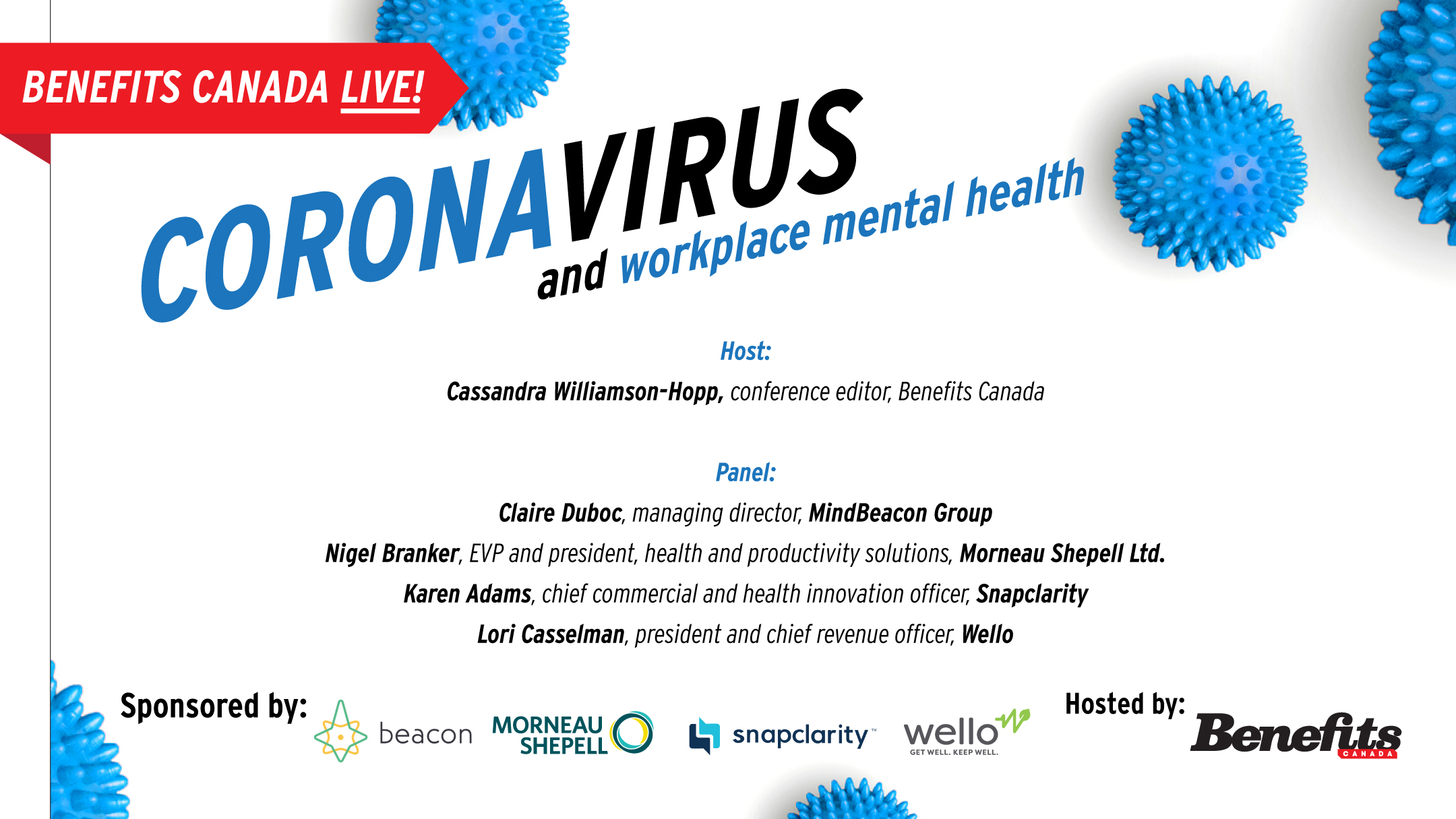 BENEFITS CANADA LIVE!

CORONAVIRUS

and workplace mental health

Host:

Cassandra Williamson-Hopp, conference editor, Benefits Canada

Panel:

Claire Duboc, managing director, MindBeacon Group

Nigel Branker, EVP and president, health and productivity solutions, Morneau Shepell Ltd.

Karen Adams, chief commercial and health innovation officer, Snapclarity

Lori Casselman, president and chief revenue officer, Wello

Sponsored by:

beacon

MORNEAU SHEPELL

snapclarity™

wello
GET WELL. KEEP WELL.

Hosted by:

Benefits
CANADA